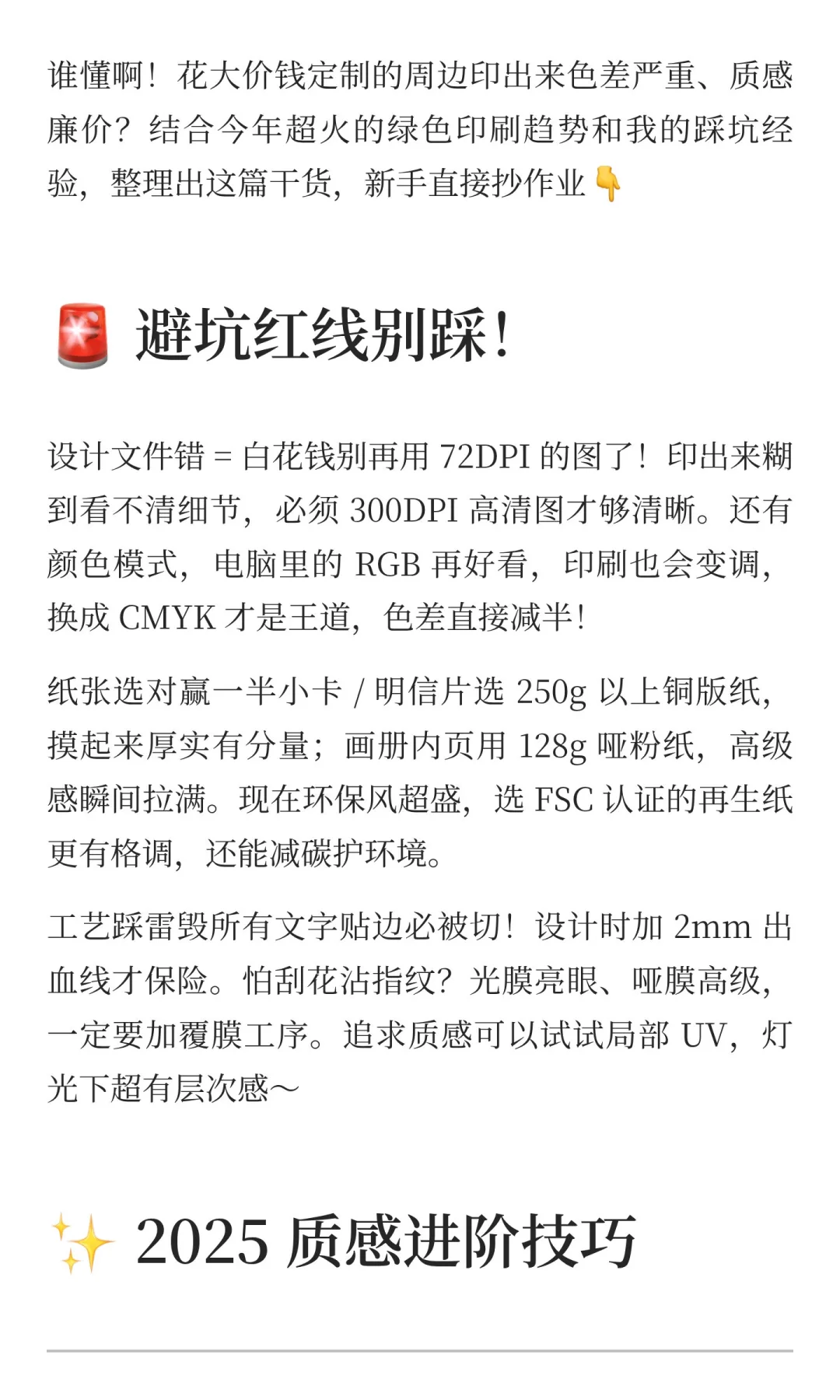 谁懂啊！花大价钱定制的周边印出来色差严重、质感廉价？结合今年超火的绿色印刷趋势和我的踩坑经验，整理出这篇干货，新手直接抄作业👇

🚨 避坑红线别踩！

设计文件错 = 白花钱别再用 72DPI 的图了！印出来糊到看不清细节，必须 300DPI 高清图才够清晰。还有颜色模式，电脑里的 RGB 再好看，印刷也会变调，换成 CMYK 才是王道，色差直接减半！

纸张选对赢一半小卡 / 明信片选 250g 以上铜版纸，摸起来厚实有分量；画册内页用 128g 哑粉纸，高级感瞬间拉满。现在环保风超盛，选 FSC 认证的再生纸更有格调，还能减碳护环境。

工艺踩雷毁所有文字贴边必被切！设计时加 2mm 出血线才保险。怕刮花沾指纹？光膜亮眼、哑膜高级，一定要加覆膜工序。追求质感可以试试局部 UV，灯光下超有层次感～

✨ 2025 质感进阶技巧